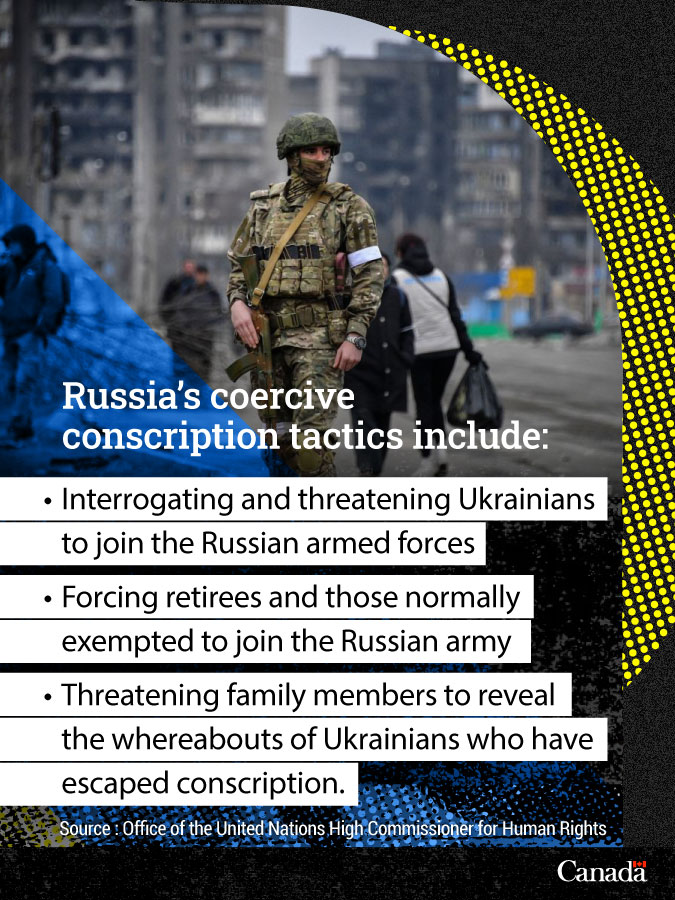 Russia's coercive conscription tactics include:

• Interrogating and threatening Ukrainians to join the Russian armed forces

• Forcing retirees and those normally exempted to join the Russian army

• Threatening family members to reveal the whereabouts of Ukrainians who have escaped conscription.

Source : Office of the United Nations High Commissioner for Human Rights

Canada